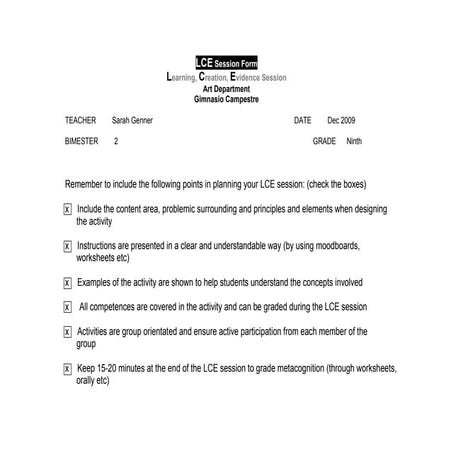 LCE Session Form
Learning, Creation, Evidence Session
Art Department
Gimnasio Campestre

TEACHER Sarah Genner DATE Dec 2009

BIMESTER 2 GRADE Ninth

Remember to include the following points in planning your LCE session: (check the boxes)

x Include the content area, problemic surrounding and principles and elements when designing the activity

x Instructions are presented in a clear and understandable way (by using moodboards, worksheets etc)

x Examples of the activity are shown to help students understand the concepts involved

x All competences are covered in the activity and can be graded during the LCE session

x Activities are group orientated and ensure active participation from each member of the group

x Keep 15-20 minutes at the end of the LCE session to grade metacognition (through worksheets, orally etc)